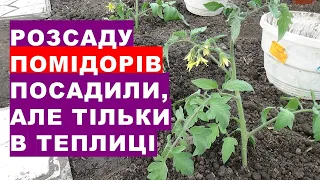 РОЗСАДУ
ПОМІДОРІВ
ПОСАДИЛИ,
АЛЕ ТІЛЬКИ
В ТЕПЛИЦІ